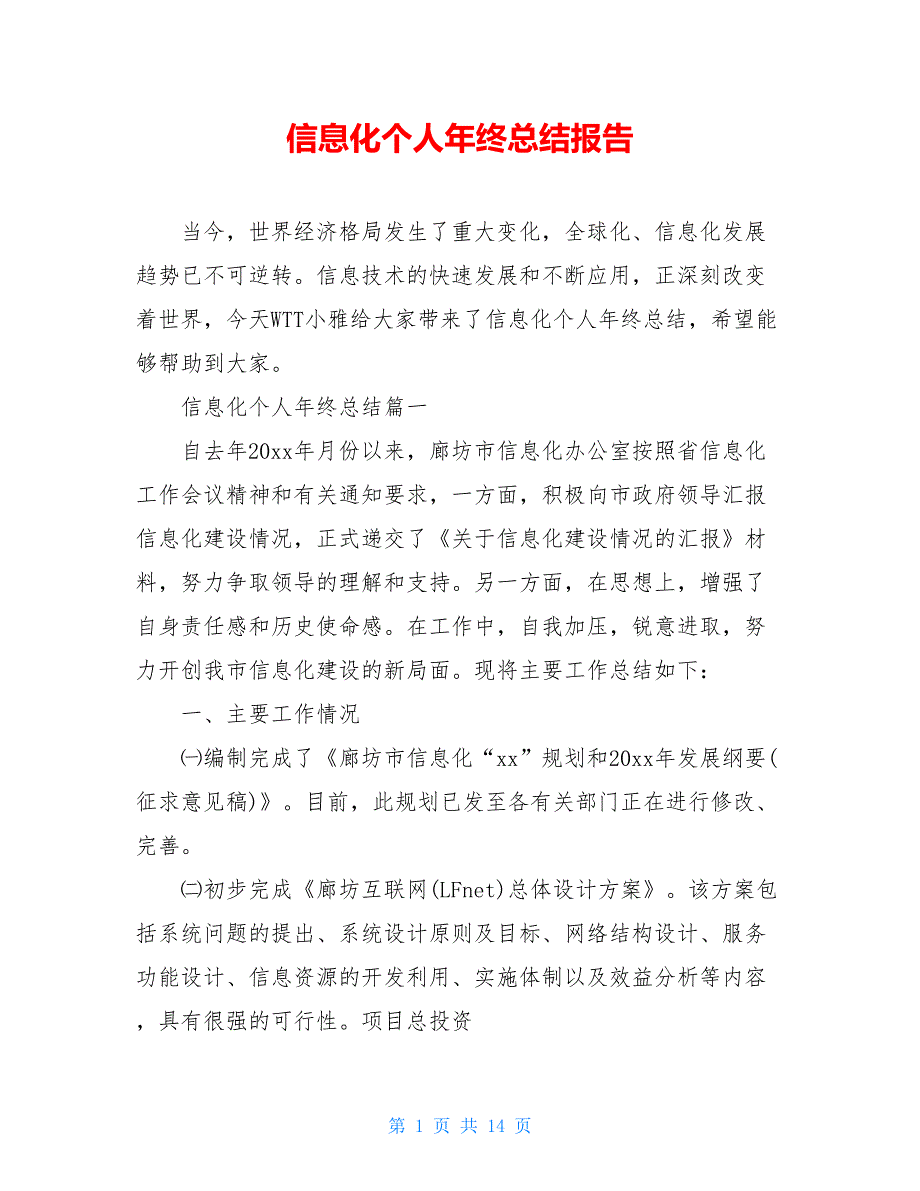 信息化个人年终总结报告

当今，世界经济格局发生了重大变化，全球化、信息化发展趋势已不可逆转。信息技术的快速发展和不断应用，正深刻改变着世界，今天WTT小雅给大家带来了信息化个人年终总结，希望能够帮助到大家。

信息化个人年终总结篇一

自去年20xx年月份以来，廊坊市信息化办公室按照省信息化工作会议精神和有关通知要求，一方面，积极向市政府领导汇报信息化建设情况，正式递交了《关于信息化建设情况的汇报》材料，努力争取领导的理解和支持。另一方面，在思想上，增强了自身责任感和历史使命感。在工作中，自我加压，锐意进取，努力开创我市信息化建设的新局面。现将主要工作总结如下：

一、主要工作情况

㈠编制完成了《廊坊市信息化“xx”规划和20xx年发展纲要(征求意见稿)》。目前，此规划已发至各有关部门正在进行修改、完善。

㈡初步完成《廊坊互联网(LFnet)总体设计方案》。该方案包括系统问题的提出、系统设计原则及目标、网络结构设计、服务功能设计、信息资源的开发利用、实施体制以及效益分析等内容，具有很强的可行性。项目总投资

第 1 页 共 14 页